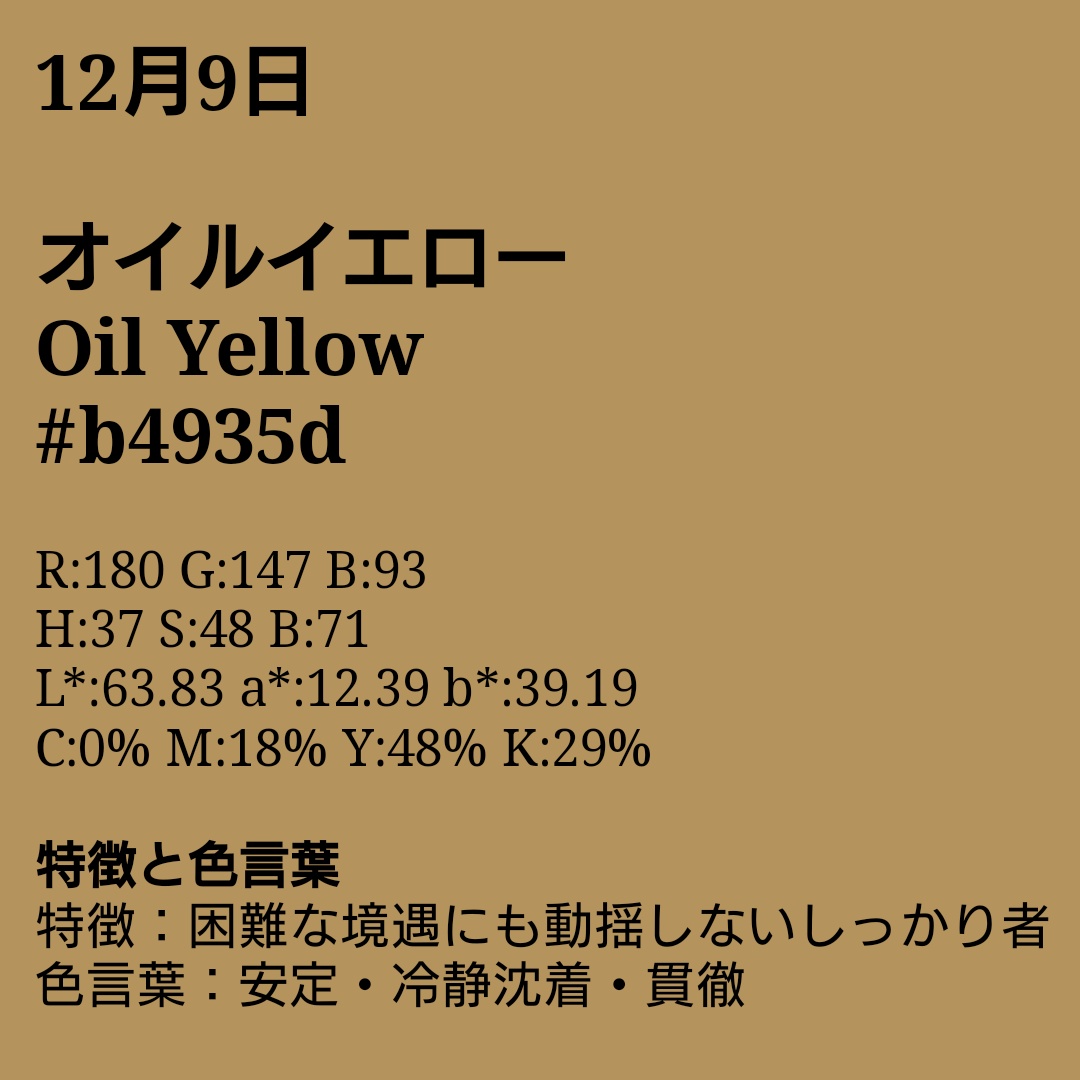 12月9日

オイルイエロー
Oil Yellow
#b4935d

R:180 G:147 B:93
H:37 S:48 B:71
L*:63.83 a*:12.39 b*:39.19
C:0% M:18% Y:48% K:29%

特徴と色言葉
特徴：困難な境遇にも動揺しないしっかり者
色言葉：安定・冷静沈着・貫徹